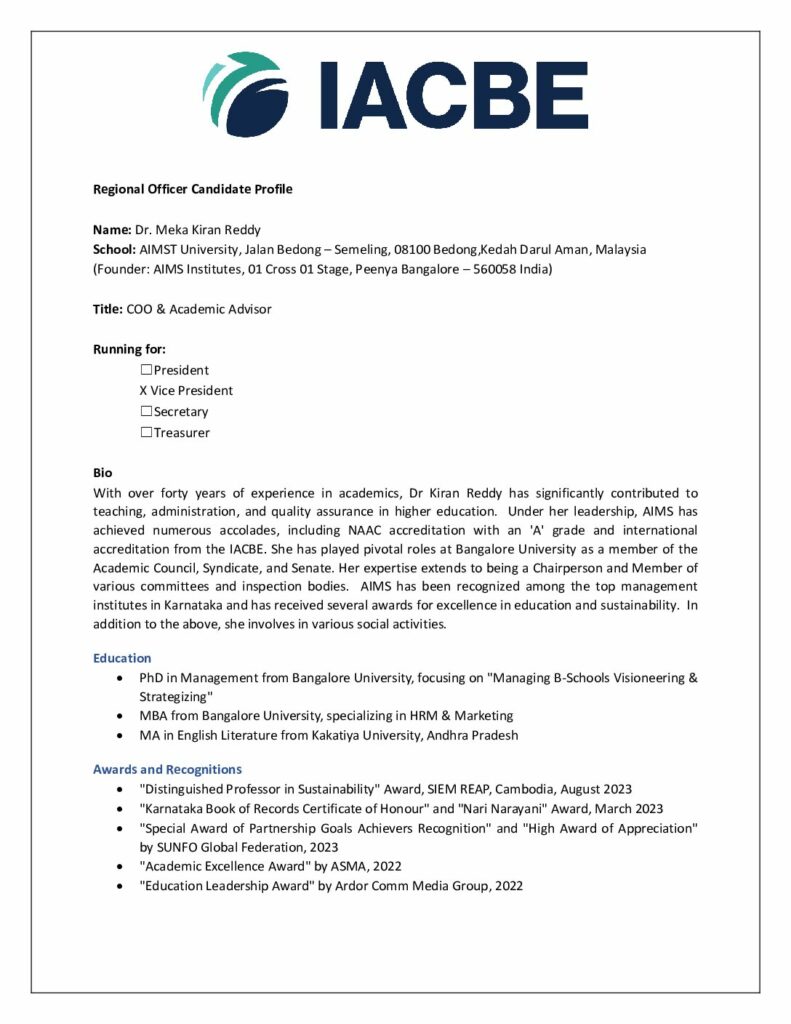 IACBE

Regional Officer Candidate Profile

Name: Dr. Meka Kiran Reddy
School: AIMST University, Jalan Bedong – Semeling, 08100 Bedong,Kedah Darul Aman, Malaysia
(Founder: AIMS Institutes, 01 Cross 01 Stage, Peenya Bangalore – 560058 India)

Title: COO & Academic Advisor

Running for:
☐President
X Vice President
☐Secretary
☐Treasurer

Bio
With over forty years of experience in academics, Dr Kiran Reddy has significantly contributed to teaching, administration, and quality assurance in higher education. Under her leadership, AIMS has achieved numerous accolades, including NAAC accreditation with an 'A' grade and international accreditation from the IACBE. She has played pivotal roles at Bangalore University as a member of the Academic Council, Syndicate, and Senate. Her expertise extends to being a Chairperson and Member of various committees and inspection bodies. AIMS has been recognized among the top management institutes in Karnataka and has received several awards for excellence in education and sustainability. In addition to the above, she involves in various social activities.

Education
• PhD in Management from Bangalore University, focusing on "Managing B-Schools Visioneering & Strategizing"
• MBA from Bangalore University, specializing in HRM & Marketing
• MA in English Literature from Kakatiya University, Andhra Pradesh

Awards and Recognitions
• "Distinguished Professor in Sustainability" Award, SIEM REAP, Cambodia, August 2023
• "Karnataka Book of Records Certificate of Honour" and "Nari Narayani" Award, March 2023
• "Special Award of Partnership Goals Achievers Recognition" and "High Award of Appreciation" by SUNFO Global Federation, 2023
• "Academic Excellence Award" by ASMA, 2022
• "Education Leadership Award" by Ardor Comm Media Group, 2022